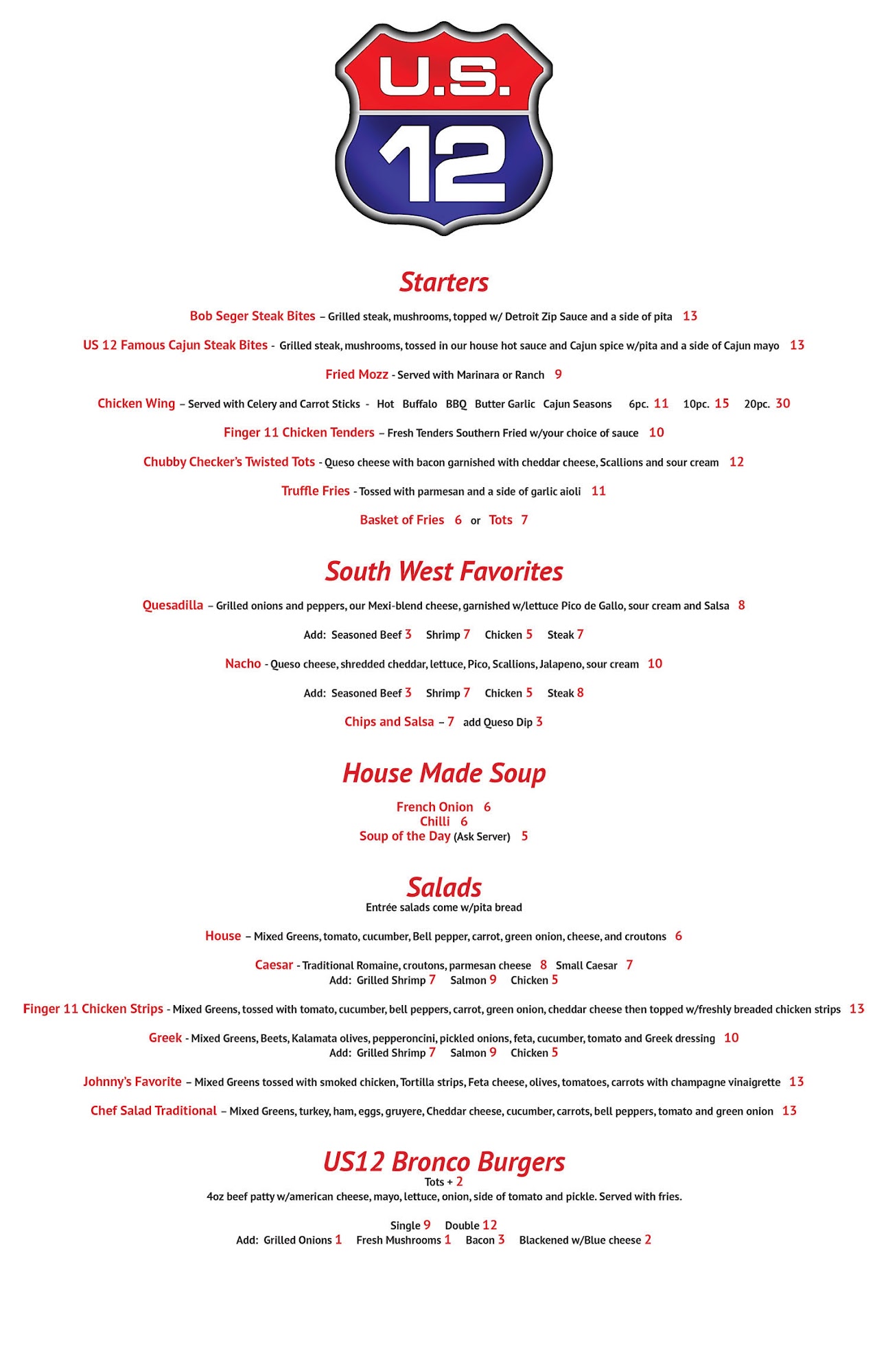 U.S.
12

Starters

Bob Seger Steak Bites – Grilled steak, mushrooms, topped w/ Detroit Zip Sauce and a side of pita 13

US 12 Famous Cajun Steak Bites - Grilled steak, mushrooms, tossed in our house hot sauce and Cajun spice w/pita and a side of Cajun mayo 13

Fried Mozz - Served with Marinara or Ranch 9

Chicken Wing – Served with Celery and Carrot Sticks - Hot Buffalo BBQ Butter Garlic Cajun Seasons 6pc. 11 10pc. 15 20pc. 30

Finger 11 Chicken Tenders – Fresh Tenders Southern Fried w/your choice of sauce 10

Chubby Checker's Twisted Tots - Queso cheese with bacon garnished with cheddar cheese, Scallions and sour cream 12

Truffle Fries - Tossed with parmesan and a side of garlic aioli 11

Basket of Fries 6 or Tots 7

South West Favorites

Quesadilla – Grilled onions and peppers, our Mexi-blend cheese, garnished w/lettuce Pico de Gallo, sour cream and Salsa 8

Add: Seasoned Beef 3 Shrimp 7 Chicken 5 Steak 7

Nacho - Queso cheese, shredded cheddar, lettuce, Pico, Scallions, Jalapeno, sour cream 10

Add: Seasoned Beef 3 Shrimp 7 Chicken 5 Steak 8

Chips and Salsa – 7 add Queso Dip 3

House Made Soup

French Onion 6
Chilli 6
Soup of the Day (Ask Server) 5

Salads
Entrée salads come w/pita bread

House – Mixed Greens, tomato, cucumber, Bell pepper, carrot, green onion, cheese, and croutons 6

Caesar - Traditional Romaine, croutons, parmesan cheese 8 Small Caesar 7
Add: Grilled Shrimp 7 Salmon 9 Chicken 5

Finger 11 Chicken Strips - Mixed Greens, tossed with tomato, cucumber, bell peppers, carrot, green onion, cheddar cheese then topped w/freshly breaded chicken strips 13

Greek - Mixed Greens, Beets, Kalamata olives, pepperoncini, pickled onions, feta, cucumber, tomato and Greek dressing 10
Add: Grilled Shrimp 7 Salmon 9 Chicken 5

Johnny's Favorite – Mixed Greens tossed with smoked chicken, Tortilla strips, Feta cheese, olives, tomatoes, carrots with champagne vinaigrette 13

Chef Salad Traditional – Mixed Greens, turkey, ham, eggs, gruyere, Cheddar cheese, cucumber, carrots, bell peppers, tomato and green onion 13

US12 Bronco Burgers
Tots + 2
4oz beef patty w/american cheese, mayo, lettuce, onion, side of tomato and pickle. Served with fries.

Single 9 Double 12
Add: Grilled Onions 1 Fresh Mushrooms 1 Bacon 3 Blackened w/Blue cheese 2